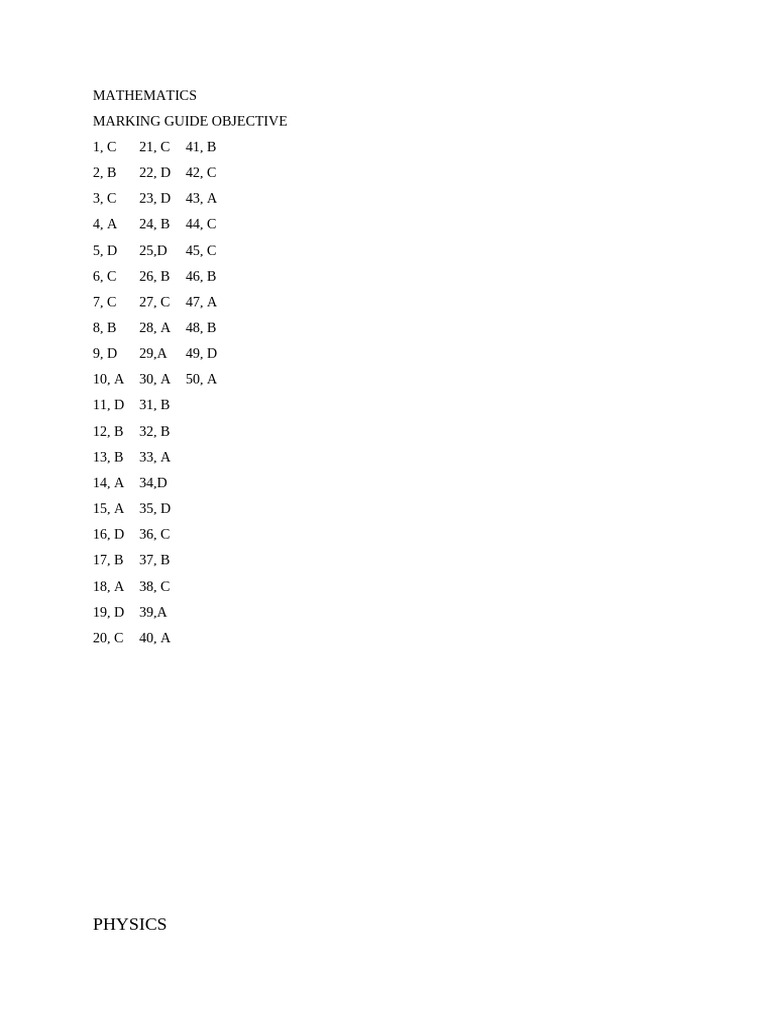 MATHEMATICS

MARKING GUIDE OBJECTIVE

1, C
2, B
3, C
4, A
5, D
6, C
7, C
8, B
9, D
10, A
11, D
12, B
13, B
14, A
15, A
16, D
17, B
18, A
19, D
20, C

21, C
22, D
23, D
24, B
25,D
26, B
27, C
28, A
29,A
30, A
31, B
32, B
33, A
34,D
35, D
36, C
37, B
38, C
39,A
40, A

41, B
42, C
43, A
44, C
45, C
46, B
47, A
48, B
49, D
50, A

PHYSICS